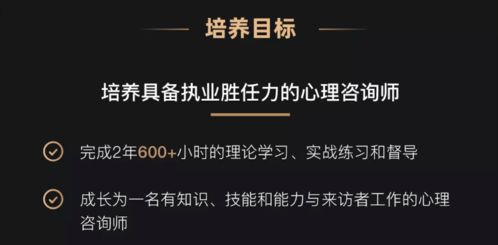 培养目标

培养具备执业胜任力的心理咨询师

完成2年600+小时的理论学习、实战练习和督导

成长为一名有知识、技能和能力与来访者工作的心理咨询师